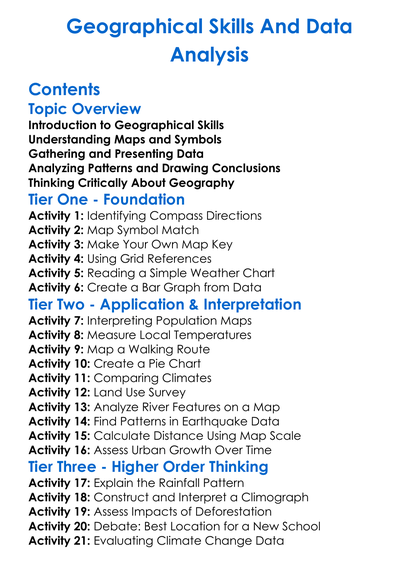 Geographical Skills And Data Analysis

Contents

Topic Overview

Introduction to Geographical Skills
Understanding Maps and Symbols
Gathering and Presenting Data
Analyzing Patterns and Drawing Conclusions
Thinking Critically About Geography

Tier One - Foundation

Activity 1: Identifying Compass Directions
Activity 2: Map Symbol Match
Activity 3: Make Your Own Map Key
Activity 4: Using Grid References
Activity 5: Reading a Simple Weather Chart
Activity 6: Create a Bar Graph from Data

Tier Two - Application & Interpretation

Activity 7: Interpreting Population Maps
Activity 8: Measure Local Temperatures
Activity 9: Map a Walking Route
Activity 10: Create a Pie Chart
Activity 11: Comparing Climates
Activity 12: Land Use Survey
Activity 13: Analyze River Features on a Map
Activity 14: Find Patterns in Earthquake Data
Activity 15: Calculate Distance Using Map Scale
Activity 16: Assess Urban Growth Over Time

Tier Three - Higher Order Thinking

Activity 17: Explain the Rainfall Pattern
Activity 18: Construct and Interpret a Climograph
Activity 19: Assess Impacts of Deforestation
Activity 20: Debate: Best Location for a New School
Activity 21: Evaluating Climate Change Data